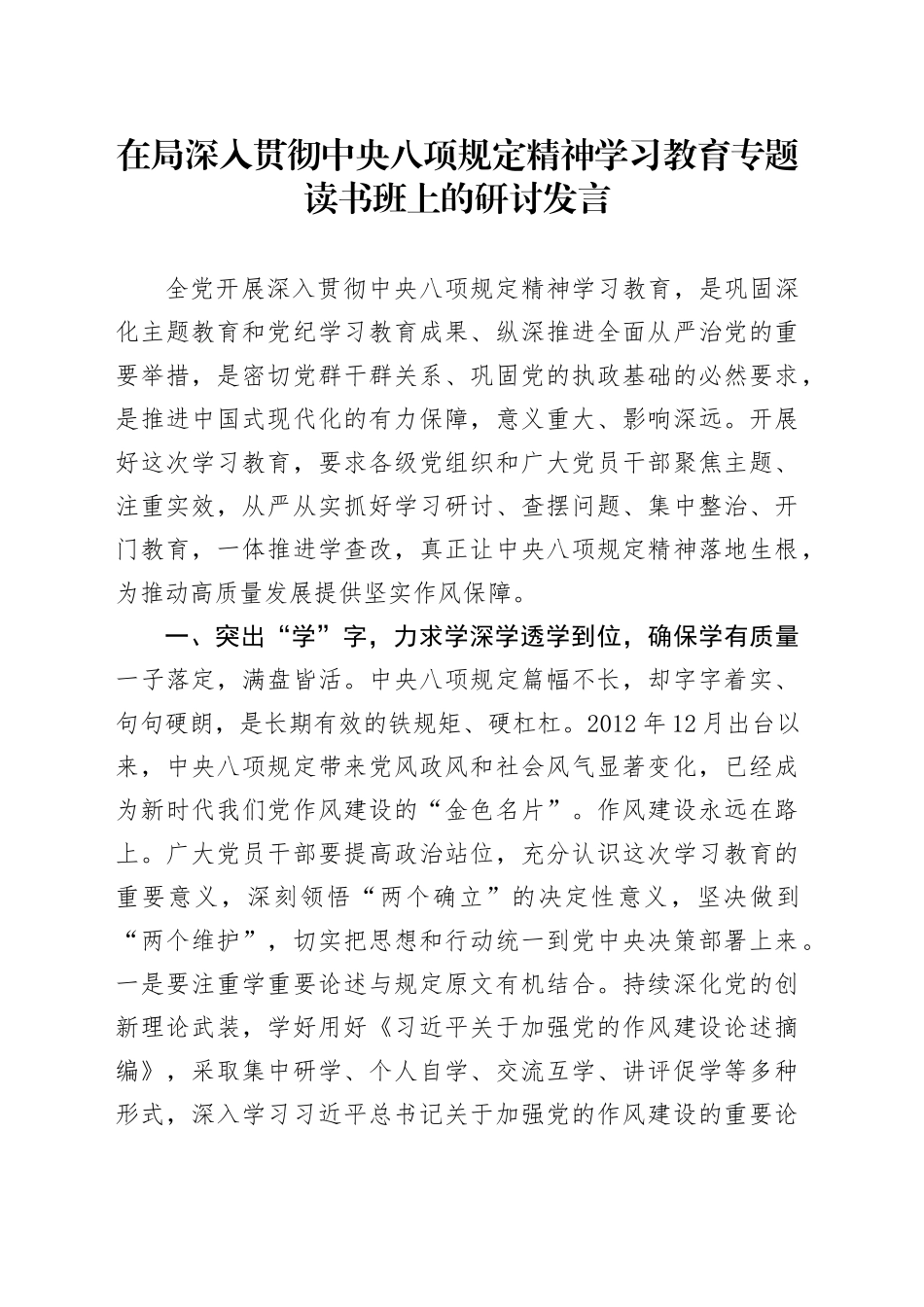 在局深入贯彻中央八项规定精神学习教育专题读书班上的研讨发言

全党开展深入贯彻中央八项规定精神学习教育，是巩固深化主题教育和党纪学习教育成果、纵深推进全面从严治党的重要举措，是密切党群干群关系、巩固党的执政基础的必然要求，是推进中国式现代化的有力保障，意义重大、影响深远。开展好这次学习教育，要求各级党组织和广大党员干部聚焦主题、注重实效，从严从实抓好学习研讨、查摆问题、集中整治、开门教育，一体推进学查改，真正让中央八项规定精神落地生根，为推动高质量发展提供坚实作风保障。

一、突出“学”字，力求学深学透学到位，确保学有质量

一子落定，满盘皆活。中央八项规定篇幅不长，却字字着实、句句硬朗，是长期有效的铁规矩、硬杠杠。2012年12月出台以来，中央八项规定带来党风政风和社会风气显著变化，已经成为新时代我们党作风建设的“金色名片”。作风建设永远在路上。广大党员干部要提高政治站位，充分认识这次学习教育的重要意义，深刻领悟“两个确立”的决定性意义，坚决做到“两个维护”，切实把思想和行动统一到党中央决策部署上来。一是要注重学重要论述与规定原文有机结合。持续深化党的创新理论武装，学好用好《习近平关于加强党的作风建设论述摘编》，采取集中研学、个人自学、交流互学、讲评促学等多种形式，深入学习习近平总书记关于加强党的作风建设的重要论